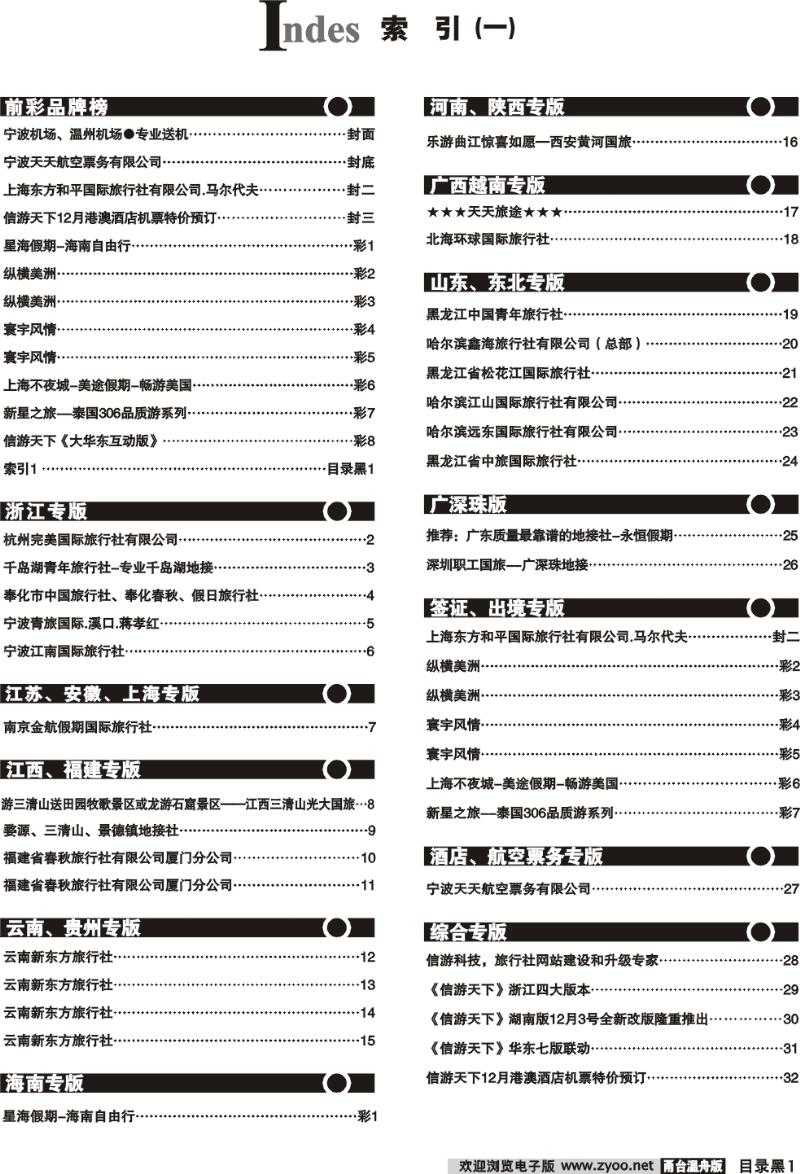 Indes 索 引（一）

前彩品牌榜

宁波机场、温州机场●专业送机……封面
宁波天天航空票务有限公司……封底
上海东方和平国际旅行社有限公司.马尔代夫……封二
信游天下12月港澳酒店机票特价预订……封三
星海假期–海南自由行……彩1
纵横美洲……彩2
纵横美洲……彩3
寰宇风情……彩4
寰宇风情……彩5
上海不夜城–美途假期–畅游美国……彩6
新星之旅—泰国306品质游系列……彩7
信游天下《大华东互动版》……彩8
索引1……目录黑1

浙江专版

杭州完美国际旅行社有限公司……2
千岛湖青年旅行社–专业千岛湖地接……3
奉化市中国旅行社、奉化春秋、假日旅行社……4
宁波青旅国际.溪口.蒋孝红……5
宁波江南国际旅行社……6

江苏、安徽、上海专版

南京金航假期国际旅行社……7

江西、福建专版

游三清山送田园牧歌景区或龙游石窟景区——江西三清山光大国旅…8
婺源、三清山、景德镇地接社……9
福建省春秋旅行社有限公司厦门分公司……10
福建省春秋旅行社有限公司厦门分公司……11

云南、贵州专版

云南新东方旅行社……12
云南新东方旅行社……13
云南新东方旅行社……14
云南新东方旅行社……15

海南专版

星海假期–海南自由行……彩1

河南、陕西专版

乐游曲江惊喜如愿—西安黄河国旅……16

广西越南专版

★★★天天旅途★★★……17
北海环球国际旅行社……18

山东、东北专版

黑龙江中国青年旅行社……19
哈尔滨鑫海旅行社有限公司（总部）……20
黑龙江省松花江国际旅行社……21
哈尔滨江山国际旅行社有限公司……22
哈尔滨远东国际旅行社有限公司……23
黑龙江省中旅国际旅行社……24

广深珠版

推荐：广东质量最靠谱的地接社–永恒假期……25
深圳职工国旅—广深珠地接……26

签证、出境专版

上海东方和平国际旅行社有限公司.马尔代夫……封二
纵横美洲……彩2
纵横美洲……彩3
寰宇风情……彩4
寰宇风情……彩5
上海不夜城–美途假期–畅游美国……彩6
新星之旅—泰国306品质游系列……彩7

酒店、航空票务专版

宁波天天航空票务有限公司……27

综合专版

信游科技，旅行社网站建设和升级专家……28
《信游天下》浙江四大版本……29
《信游天下》湖南版12月3号全新改版隆重推出……30
《信游天下》华东七版联动……31
信游天下12月港澳酒店机票特价预订……32

欢迎浏览电子版 www.zyoo.net 甬台温舟版 目录黑1